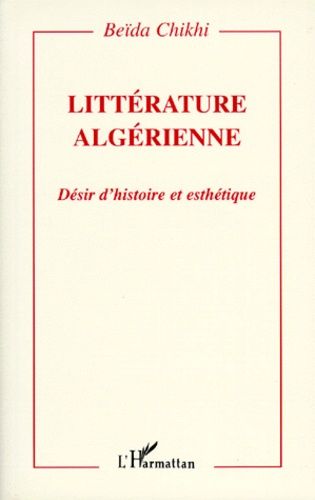 Beïda Chikhi

LITTÉRATURE ALGÉRIENNE

Désir d'histoire et esthétique

L'Harmattan